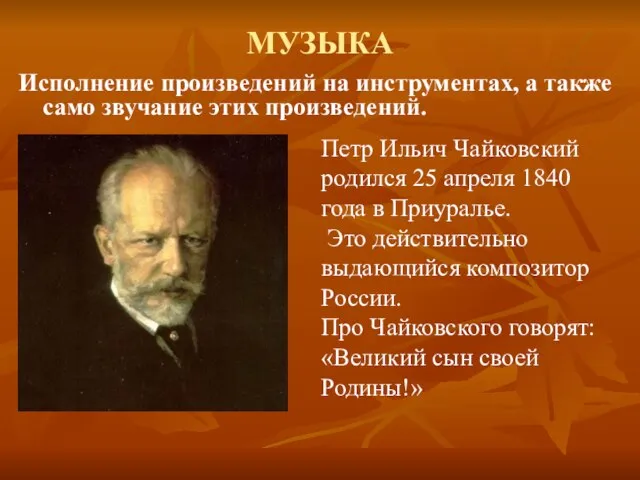 МУЗЫКА

Исполнение произведений на инструментах, а также само звучание этих произведений.

Петр Ильич Чайковский родился 25 апреля 1840 года в Приуралье.
Это действительно выдающийся композитор России.
Про Чайковского говорят: «Великий сын своей Родины!»